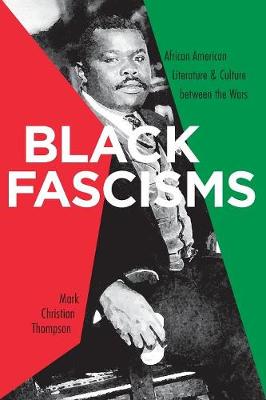 African American
Literature & Culture
between the Wars

BLACK
FASCISMS

Mark
Christian
Thompson